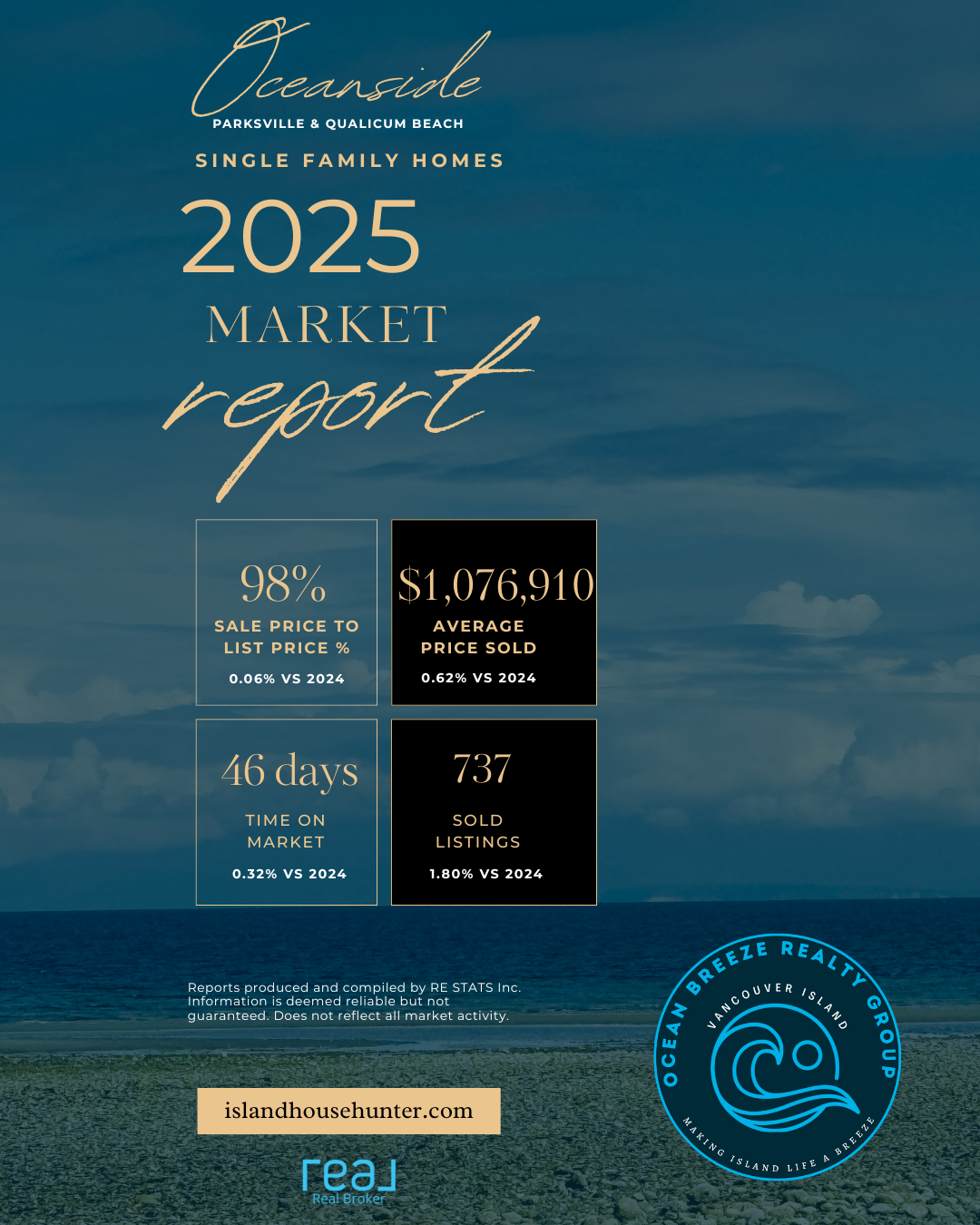 Oceanside
PARKSVILLE & QUALICUM BEACH

SINGLE FAMILY HOMES

2025

MARKET

report

98%
SALE PRICE TO
LIST PRICE %
0.06% VS 2024

$1,076,910
AVERAGE
PRICE SOLD
0.62% VS 2024

46 days
TIME ON
MARKET
0.32% VS 2024

737
SOLD
LISTINGS
1.80% VS 2024

Reports produced and compiled by RE STATS Inc. Information is deemed reliable but not guaranteed. Does not reflect all market activity.

islandhousehunter.com

real
Real Broker

OCEAN BREEZE REALTY GROUP
VANCOUVER ISLAND
MAKING ISLAND LIFE A BREEZE